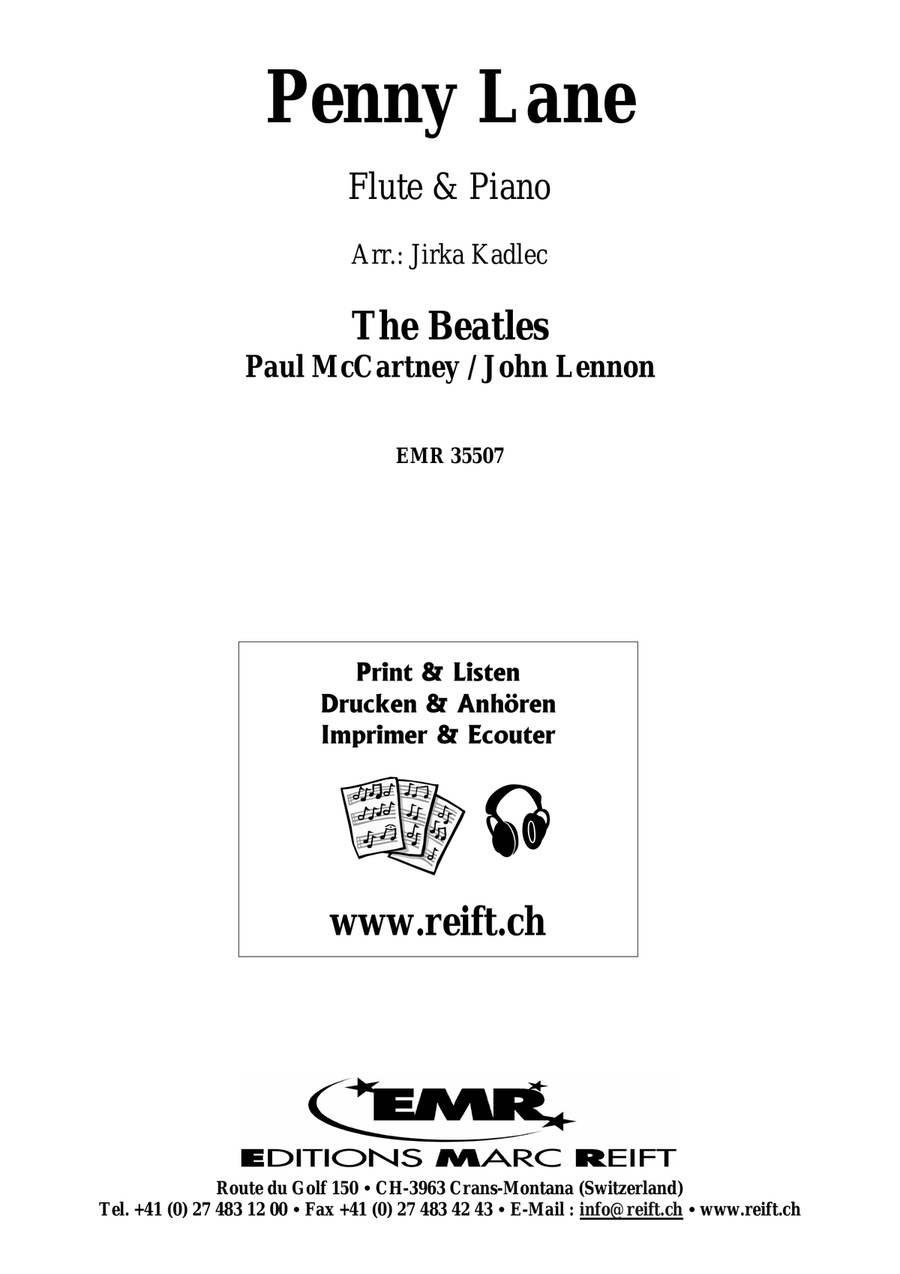 Penny Lane

Flute & Piano

Arr.: Jirka Kadlec

The Beatles
Paul McCartney / John Lennon

EMR 35507

Print & Listen
Drucken & Anhören
Imprimer & Ecouter

www.reift.ch

EMR
EDITIONS MARC REIFT
Route du Golf 150 • CH-3963 Crans-Montana (Switzerland)
Tel. +41 (0) 27 483 12 00 • Fax +41 (0) 27 483 42 43 • E-Mail : info@reift.ch • www.reift.ch